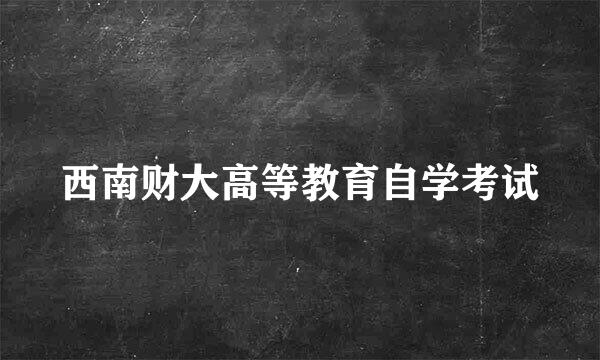 西南财大高等教育自学考试